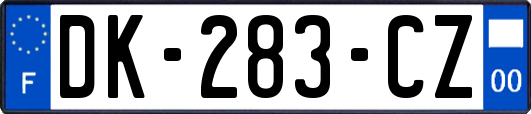 F
DK-283-CZ
00